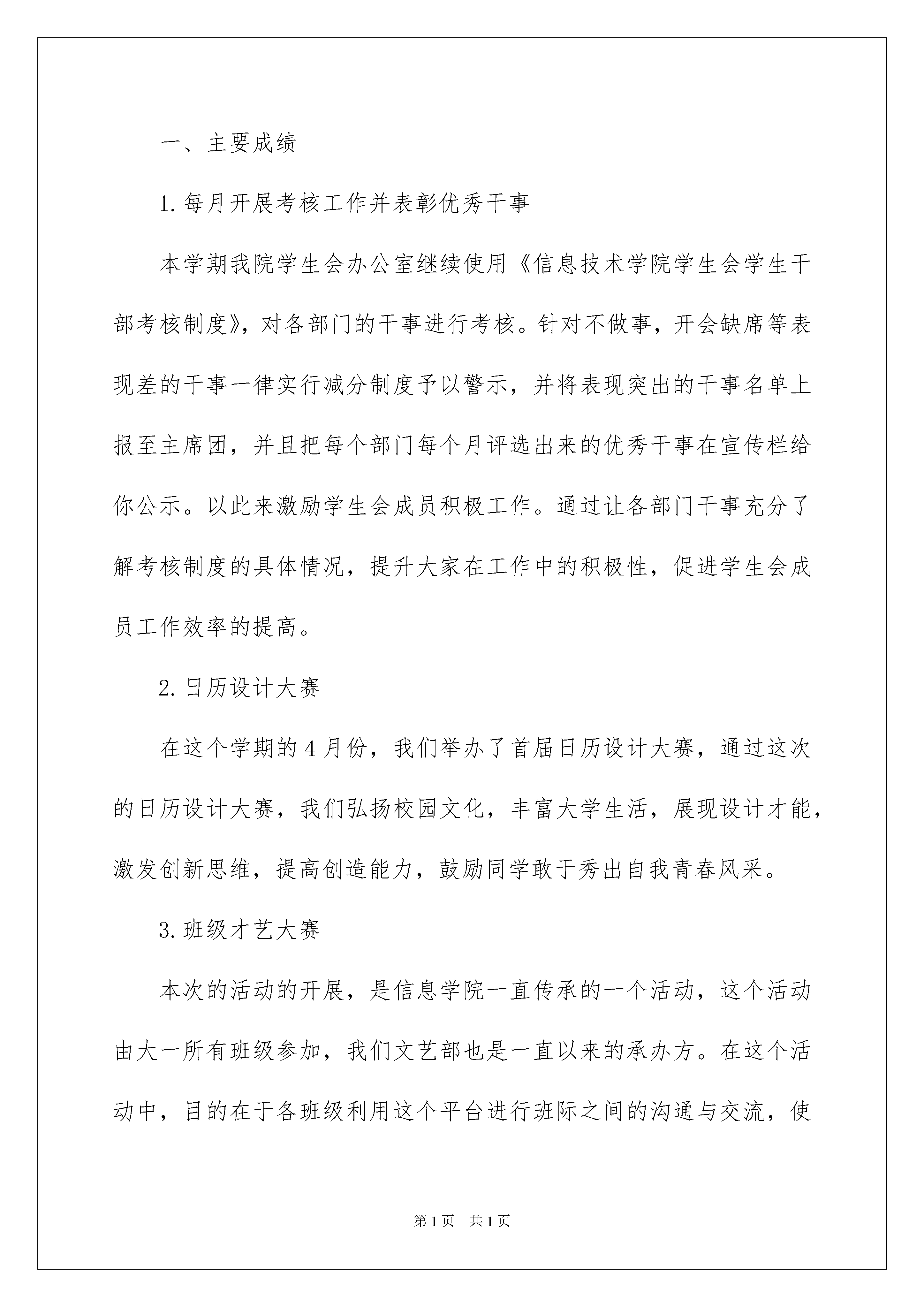 一、主要成绩

1.每月开展考核工作并表彰优秀干事

本学期我院学生会办公室继续使用《信息技术学院学生会学生干部考核制度》，对各部门的干事进行考核。针对不做事，开会缺席等表现差的干事一律实行减分制度予以警示，并将表现突出的干事名单上报至主席团，并且把每个部门每个月评选出来的优秀干事在宣传栏给你公示。以此来激励学生会成员积极工作。通过让各部门干事充分了解考核制度的具体情况，提升大家在工作中的积极性，促进学生会成员工作效率的提高。

2.日历设计大赛

在这个学期的4月份，我们举办了首届日历设计大赛，通过这次的日历设计大赛，我们弘扬校园文化，丰富大学生活，展现设计才能，激发创新思维，提高创造能力，鼓励同学敢于秀出自我青春风采。

3.班级才艺大赛

本次的活动的开展，是信息学院一直传承的一个活动，这个活动由大一所有班级参加，我们文艺部也是一直以来的承办方。在这个活动中，目的在于各班级利用这个平台进行班际之间的沟通与交流，使

第1页 共1页